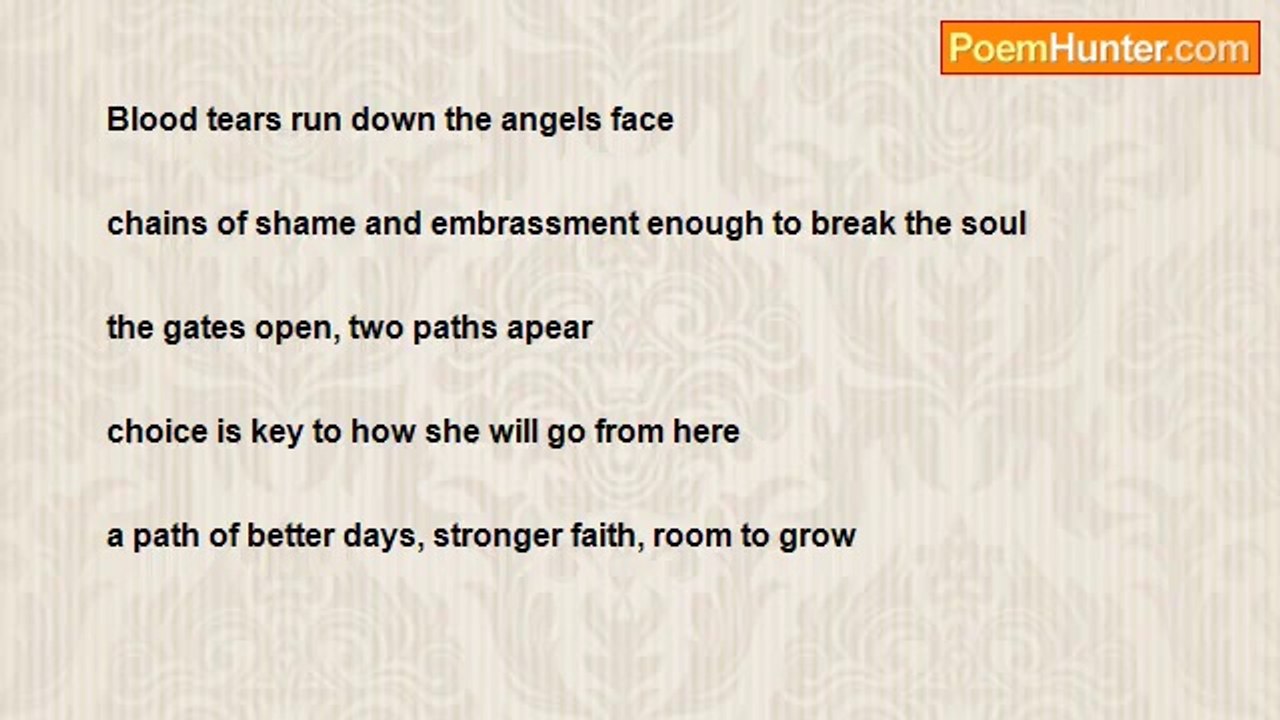 PoemHunter.com

Blood tears run down the angels face

chains of shame and embrassment enough to break the soul

the gates open, two paths apear

choice is key to how she will go from here

a path of better days, stronger faith, room to grow